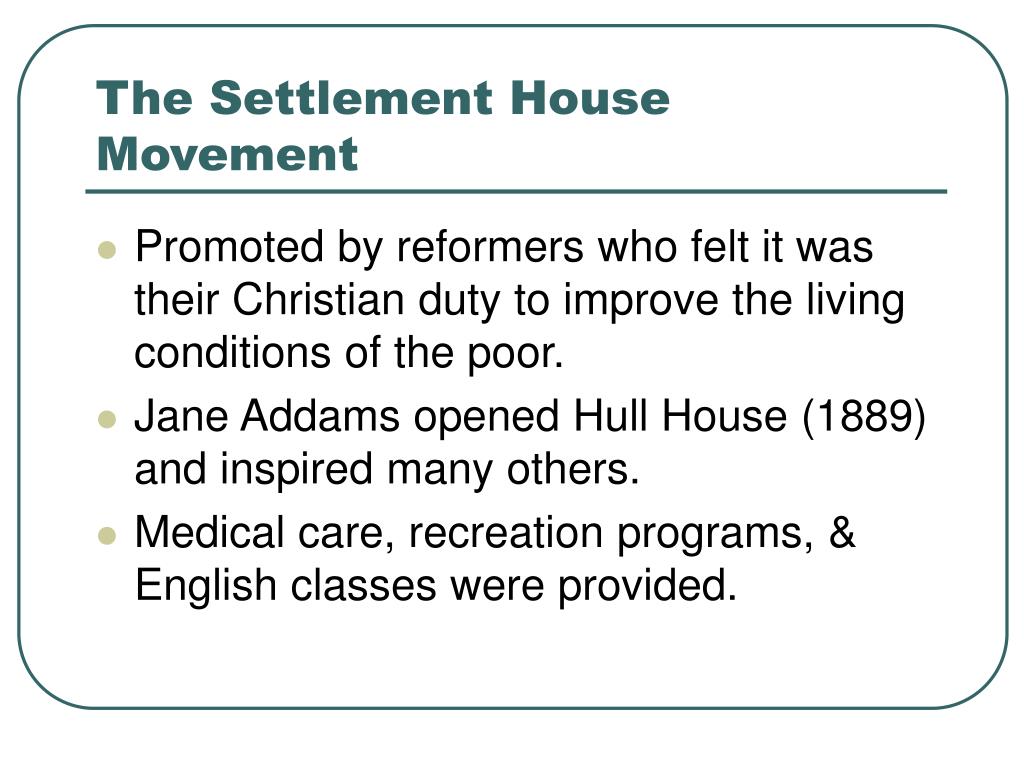 The Settlement House Movement

- Promoted by reformers who felt it was their Christian duty to improve the living conditions of the poor.
- Jane Addams opened Hull House (1889) and inspired many others.
- Medical care, recreation programs, & English classes were provided.